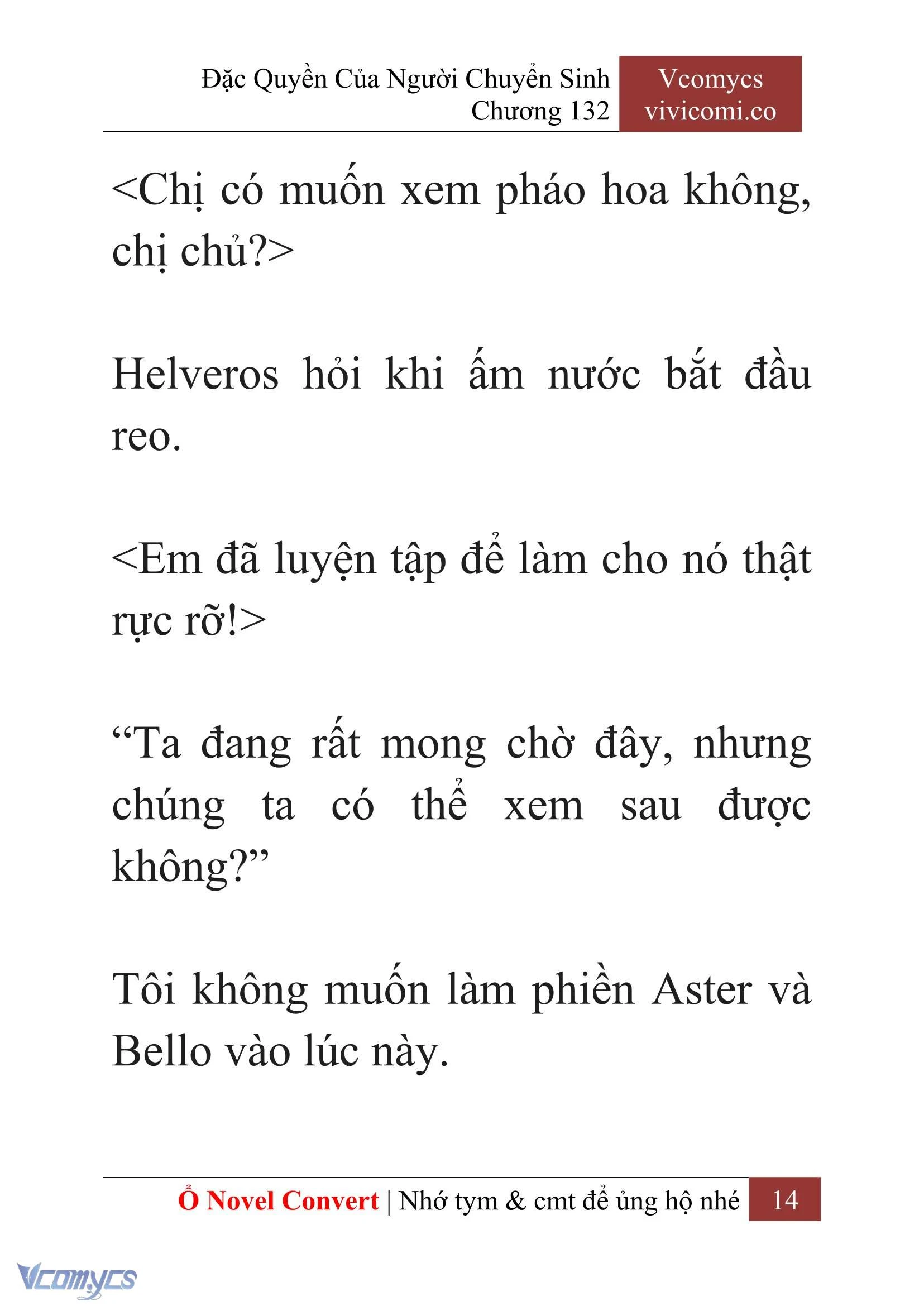 Đặc Quyền Của Người Chuyển Sinh
Chương 132

Vcomycs
vivicomi.co

<Chị có muốn xem pháo hoa không, chị chủ?>

Helveros hỏi khi ấm nước bắt đầu reo.

<Em đã luyện tập để làm cho nó thật rực rỡ!>

“Ta đang rất mong chờ đây, nhưng chúng ta có thể xem sau được không?”

Tôi không muốn làm phiền Aster và Bello vào lúc này.

Ổ Novel Convert | Nhớ tym & cmt để ủng hộ nhé 14

Vcomycs